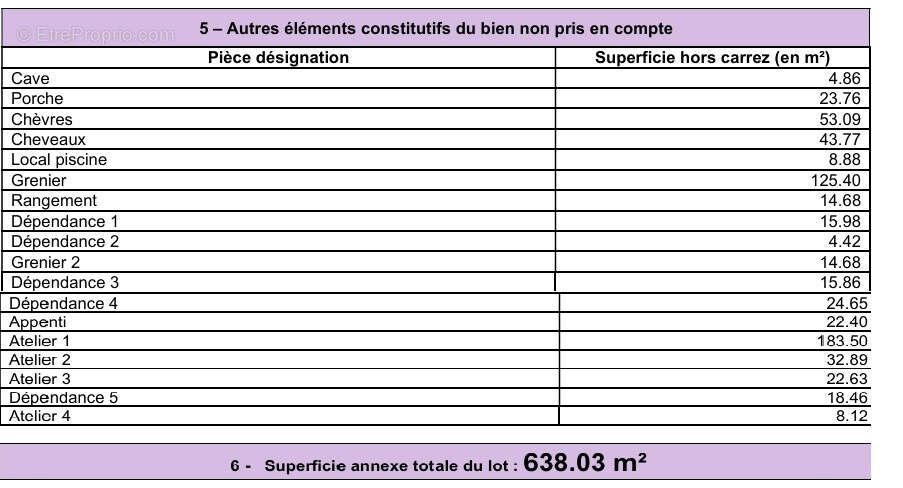 © EtreProprio.com

5 – Autres éléments constitutifs du bien non pris en compte

| Pièce désignation | Superficie hors carrez (en m²) |
|---|---|
| Cave | 4.86 |
| Porche | 23.76 |
| Chèvres | 53.09 |
| Cheveaux | 43.77 |
| Local piscine | 8.88 |
| Grenier | 125.40 |
| Rangement | 14.68 |
| Dépendance 1 | 15.98 |
| Dépendance 2 | 4.42 |
| Grenier 2 | 14.68 |
| Dépendance 3 | 15.86 |
| Dépendance 4 | 24.65 |
| Appenti | 22.40 |
| Atelier 1 | 183.50 |
| Atelier 2 | 32.89 |
| Atelier 3 | 22.63 |
| Dépendance 5 | 18.46 |
| Atelier 4 | 8.12 |

6 - Superficie annexe totale du lot : 638.03 m²